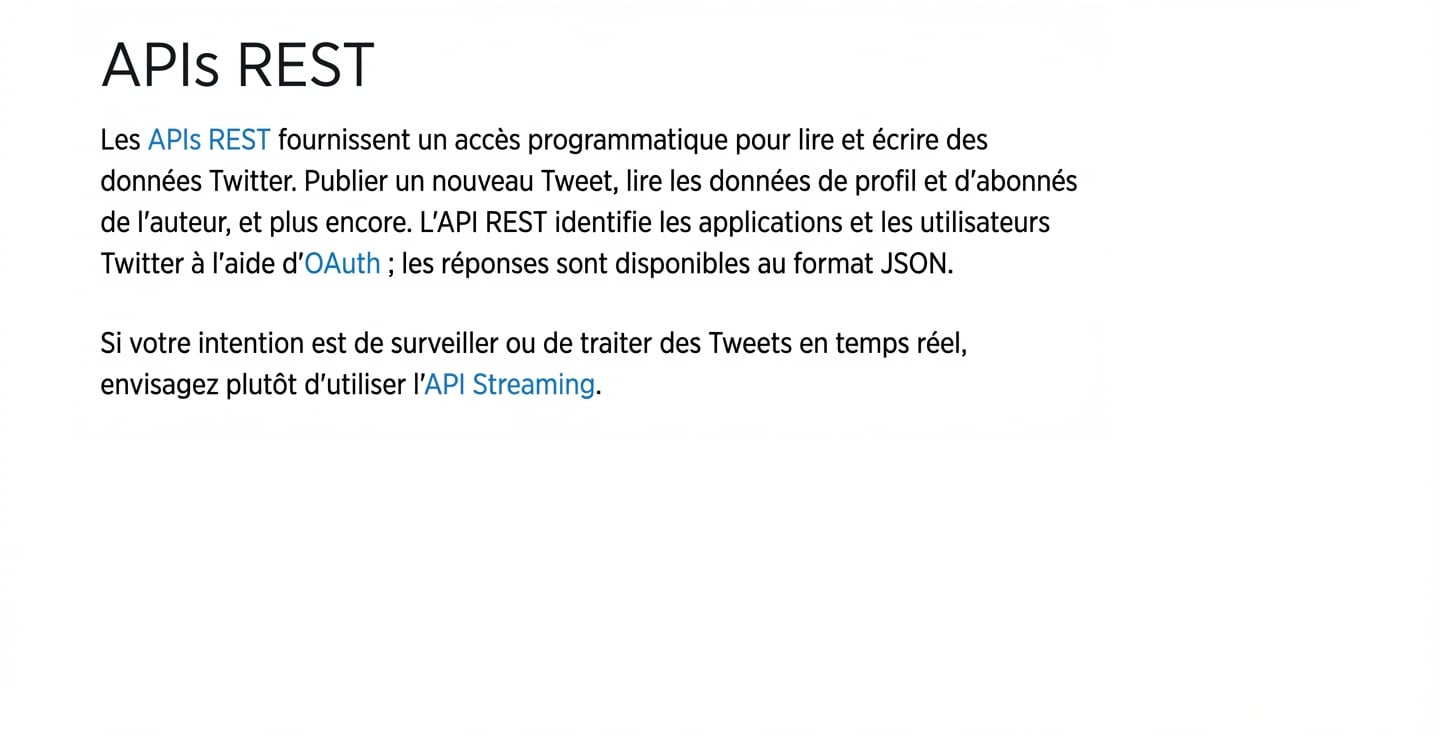 APIs REST

Les APIs REST fournissent un accès programmatique pour lire et écrire des données Twitter. Publier un nouveau Tweet, lire les données de profil et d'abonnés de l'auteur, et plus encore. L'API REST identifie les applications et les utilisateurs Twitter à l'aide d'OAuth ; les réponses sont disponibles au format JSON.

Si votre intention est de surveiller ou de traiter des Tweets en temps réel, envisagez plutôt d'utiliser l'API Streaming.